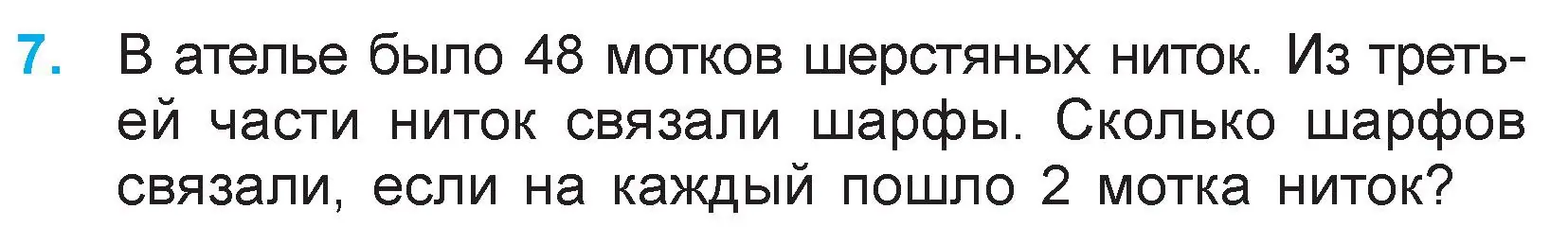 7. В ателье было 48 мотков шерстяных ниток. Из третьей части ниток связали шарфы. Сколько шарфов связали, если на каждый пошло 2 мотка ниток?